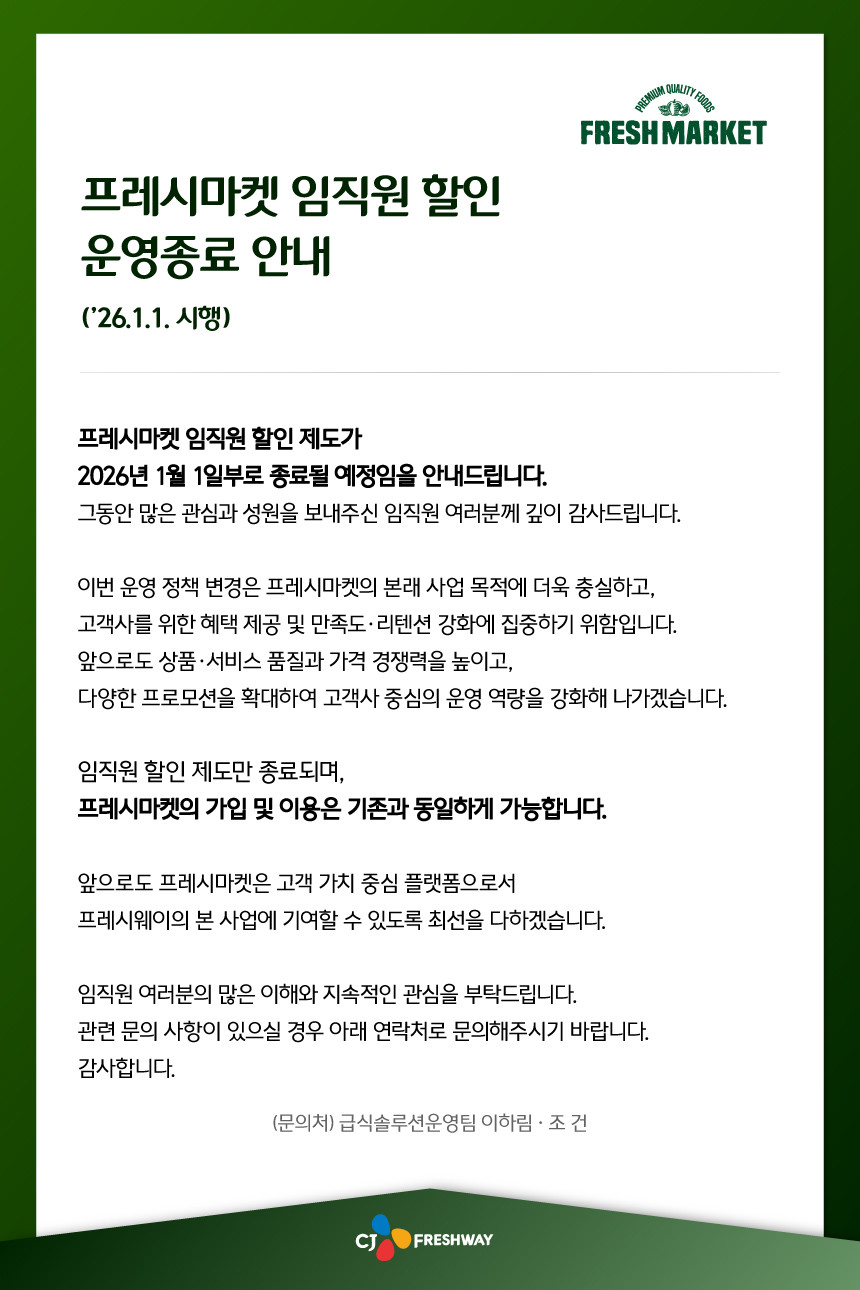 PREMIUM QUALITY FOODS
FRESH MARKET

프레시마켓 임직원 할인 운영종료 안내

('26.1.1. 시행)

프레시마켓 임직원 할인 제도가
2026년 1월 1일부로 종료될 예정임을 안내드립니다.
그동안 많은 관심과 성원을 보내주신 임직원 여러분께 깊이 감사드립니다.

이번 운영 정책 변경은 프레시마켓의 본래 사업 목적에 더욱 충실하고,
고객사를 위한 혜택 제공 및 만족도·리텐션 강화에 집중하기 위함입니다.
앞으로도 상품·서비스 품질과 가격 경쟁력을 높이고,
다양한 프로모션을 확대하여 고객사 중심의 운영 역량을 강화해 나가겠습니다.

임직원 할인 제도만 종료되며,
프레시마켓의 가입 및 이용은 기존과 동일하게 가능합니다.

앞으로도 프레시마켓은 고객 가치 중심 플랫폼으로서
프레시웨이의 본 사업에 기여할 수 있도록 최선을 다하겠습니다.

임직원 여러분의 많은 이해와 지속적인 관심을 부탁드립니다.
관련 문의 사항이 있으실 경우 아래 연락처로 문의해주시기 바랍니다.
감사합니다.

(문의처) 급식솔루션운영팀 이하림 · 조 건

CJ FRESHWAY